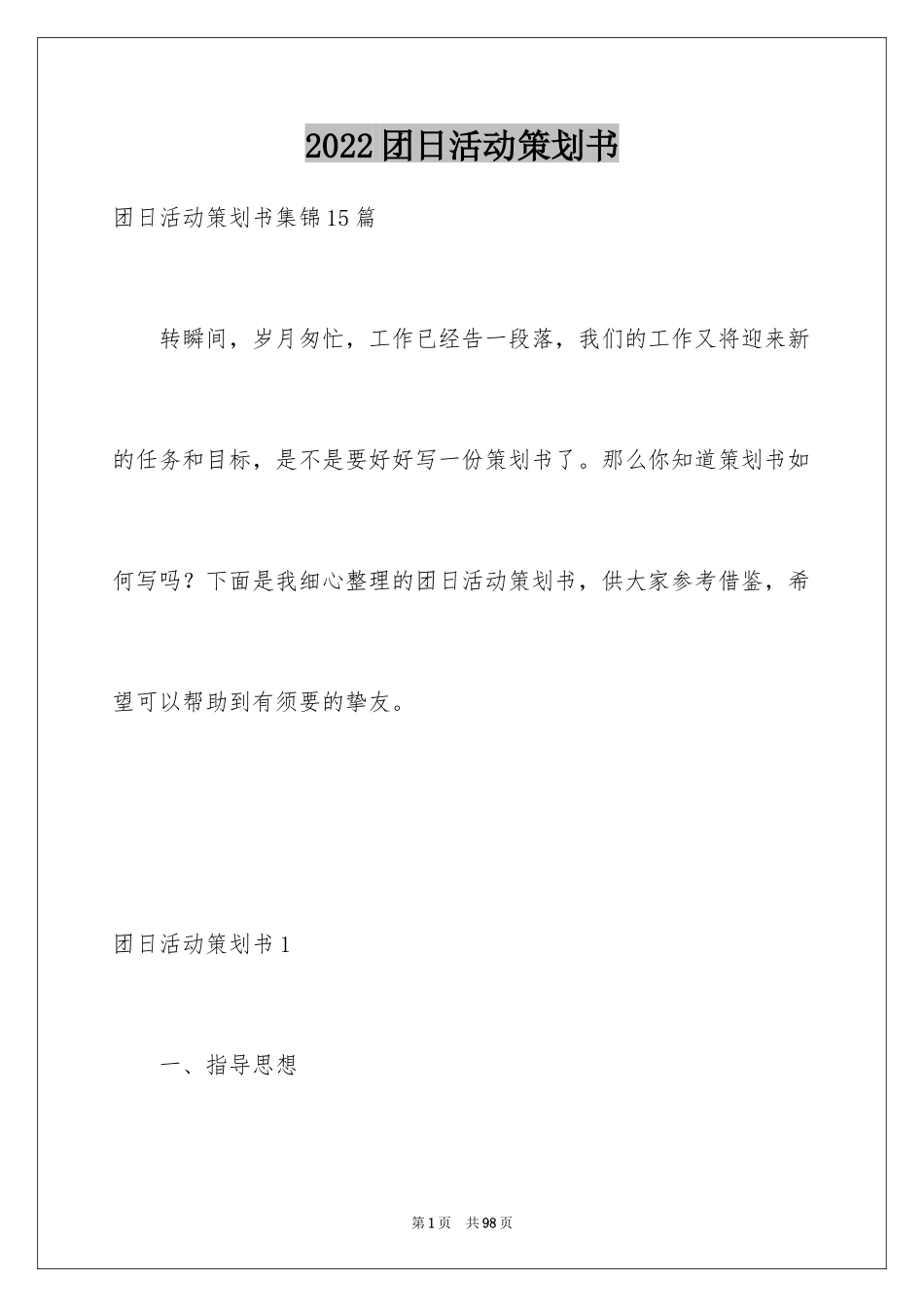 2022团日活动策划书

团日活动策划书集锦15篇

转瞬间，岁月匆忙，工作已经告一段落，我们的工作又将迎来新的任务和目标，是不是要好好写一份策划书了。那么你知道策划书如何写吗？下面是我细心整理的团日活动策划书，供大家参考借鉴，希望可以帮助到有须要的挚友。

团日活动策划书1

一、指导思想

第1页 共98页